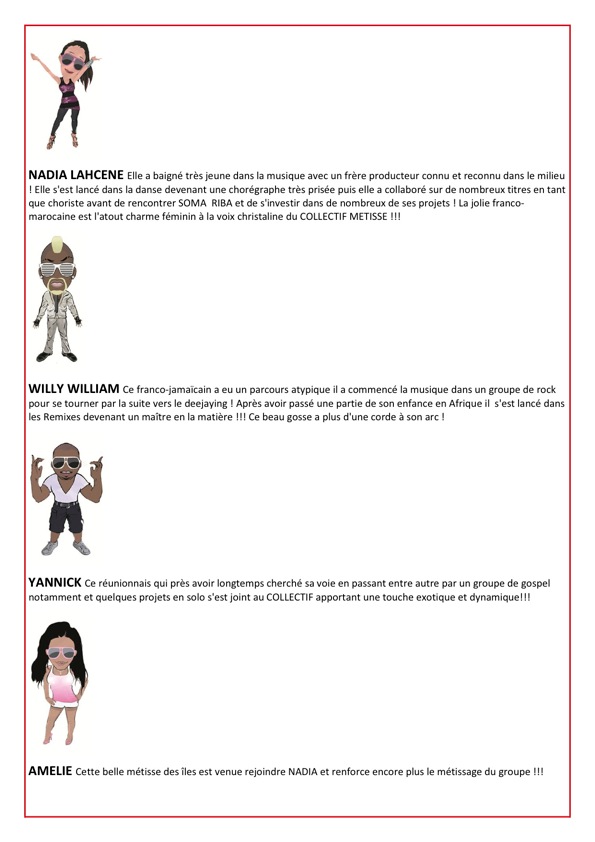 NADIA LAHCENE Elle a baigné très jeune dans la musique avec un frère producteur connu et reconnu dans le milieu ! Elle s'est lancé dans la danse devenant une chorégraphe très prisée puis elle a collaboré sur de nombreux titres en tant que choriste avant de rencontrer SOMA RIBA et de s'investir dans de nombreux de ses projets ! La jolie franco-marocaine est l'atout charme féminin à la voix christaline du COLLECTIF METISSE !!!

WILLY WILLIAM Ce franco-jamaïcain a eu un parcours atypique il a commencé la musique dans un groupe de rock pour se tourner par la suite vers le deejaying ! Après avoir passé une partie de son enfance en Afrique il s'est lancé dans les Remixes devenant un maître en la matière !!! Ce beau gosse a plus d'une corde à son arc !

YANNICK Ce réunionnais qui près avoir longtemps cherché sa voie en passant entre autre par un groupe de gospel notamment et quelques projets en solo s'est joint au COLLECTIF apportant une touche exotique et dynamique!!!

AMELIE Cette belle métisse des îles est venue rejoindre NADIA et renforce encore plus le métissage du groupe !!!